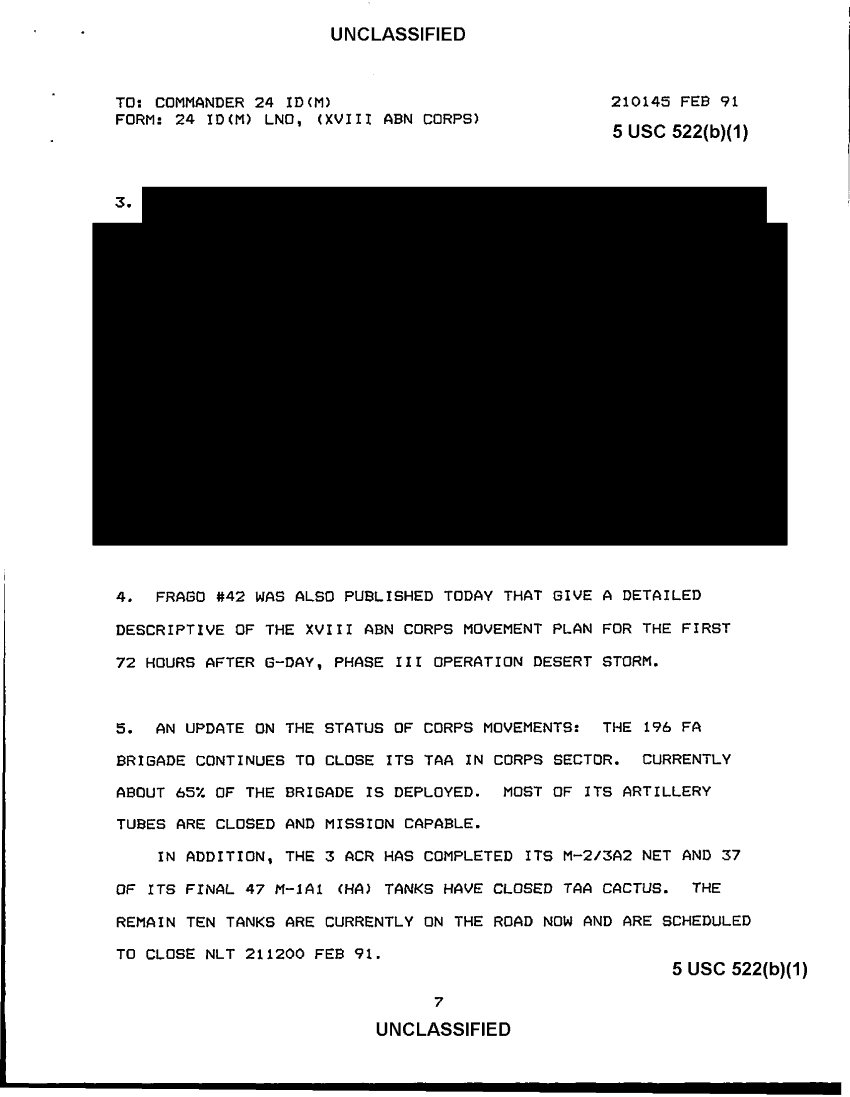 UNCLASSIFIED

TO: COMMANDER 24 ID(M)
FORM: 24 ID(M) LNO, (XVIII ABN CORPS)

210145 FEB 91
5 USC 522(b)(1)

3.

4. FRAGO #42 WAS ALSO PUBLISHED TODAY THAT GIVE A DETAILED DESCRIPTIVE OF THE XVIII ABN CORPS MOVEMENT PLAN FOR THE FIRST 72 HOURS AFTER G-DAY, PHASE III OPERATION DESERT STORM.

5. AN UPDATE ON THE STATUS OF CORPS MOVEMENTS: THE 196 FA BRIGADE CONTINUES TO CLOSE ITS TAA IN CORPS SECTOR. CURRENTLY ABOUT 65% OF THE BRIGADE IS DEPLOYED. MOST OF ITS ARTILLERY TUBES ARE CLOSED AND MISSION CAPABLE.

IN ADDITION, THE 3 ACR HAS COMPLETED ITS M-2/3A2 NET AND 37 OF ITS FINAL 47 M-1A1 (HA) TANKS HAVE CLOSED TAA CACTUS. THE REMAIN TEN TANKS ARE CURRENTLY ON THE ROAD NOW AND ARE SCHEDULED TO CLOSE NLT 211200 FEB 91.

5 USC 522(b)(1)

7

UNCLASSIFIED